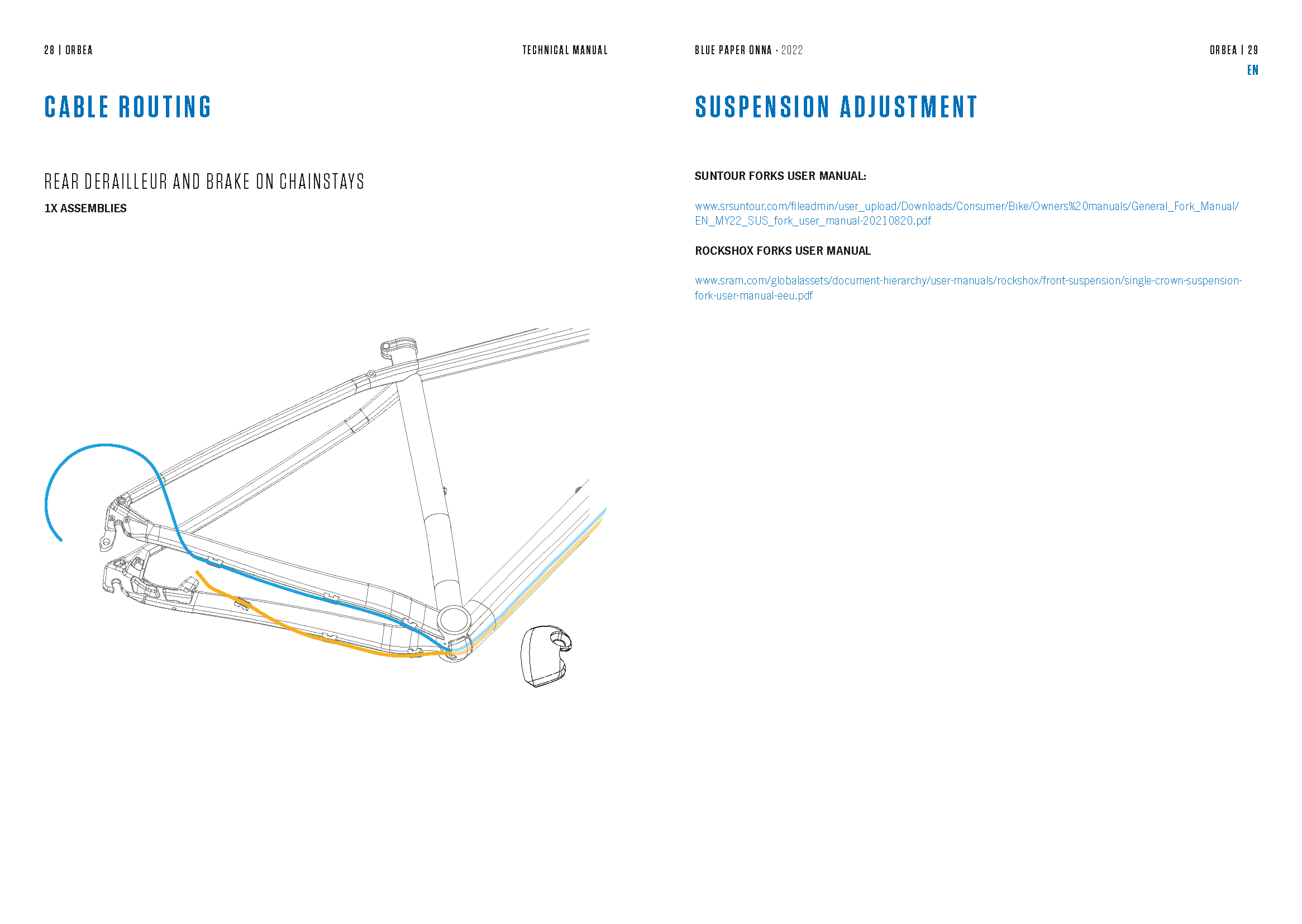 28 | ORBEA

TECHNICAL MANUAL

CABLE ROUTING

REAR DERAILLEUR AND BRAKE ON CHAINSTAYS

1X ASSEMBLIES

BLUE PAPER ONNA · 2022

ORBEA | 29

EN

SUSPENSION ADJUSTMENT

SUNTOUR FORKS USER MANUAL:

www.srsuntour.com/fileadmin/user_upload/Downloads/Consumer/Bike/Owners%20manuals/General_Fork_Manual/EN_MY22_SUS_fork_user_manual-20210820.pdf

ROCKSHOX FORKS USER MANUAL

www.sram.com/globalassets/document-hierarchy/user-manuals/rockshox/front-suspension/single-crown-suspension-fork-user-manual-eeu.pdf